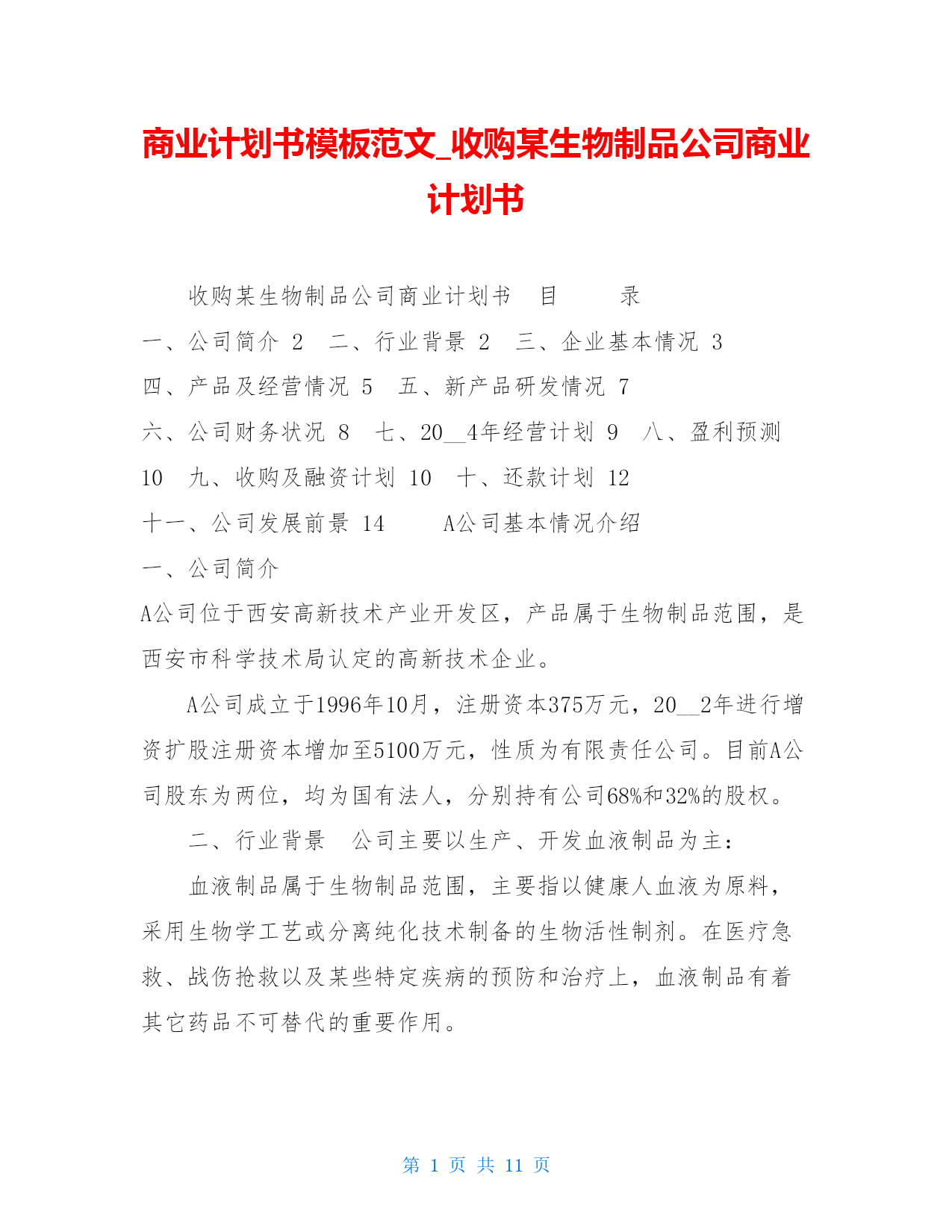 商业计划书模板范文_收购某生物制品公司商业计划书

收购某生物制品公司商业计划书　目　　录

一、公司简介 2　二、行业背景 2　三、企业基本情况 3　四、产品及经营情况 5　五、新产品研发情况 7　六、公司财务状况 8　七、20__4年经营计划 9　八、盈利预测 10　九、收购及融资计划 10　十、还款计划 12　十一、公司发展前景 14　　A公司基本情况介绍

一、公司简介

A公司位于西安高新技术产业开发区，产品属于生物制品范围，是西安市科学技术局认定的高新技术企业。

A公司成立于1996年10月，注册资本375万元，20__2年进行增资扩股注册资本增加至5100万元，性质为有限责任公司。目前A公司股东为两位，均为国有法人，分别持有公司68%和32%的股权。

二、行业背景　公司主要以生产、开发血液制品为主：

血液制品属于生物制品范围，主要指以健康人血液为原料，采用生物学工艺或分离纯化技术制备的生物活性制剂。在医疗急救、战伤抢救以及某些特定疾病的预防和治疗上，血液制品有着其它药品不可替代的重要作用。

第 1 页 共 11 页